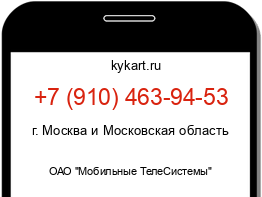 kykart.ru

+7 (910) 463-94-53

г. Москва и Московская область

ОАО "Мобильные ТелеСистемы"